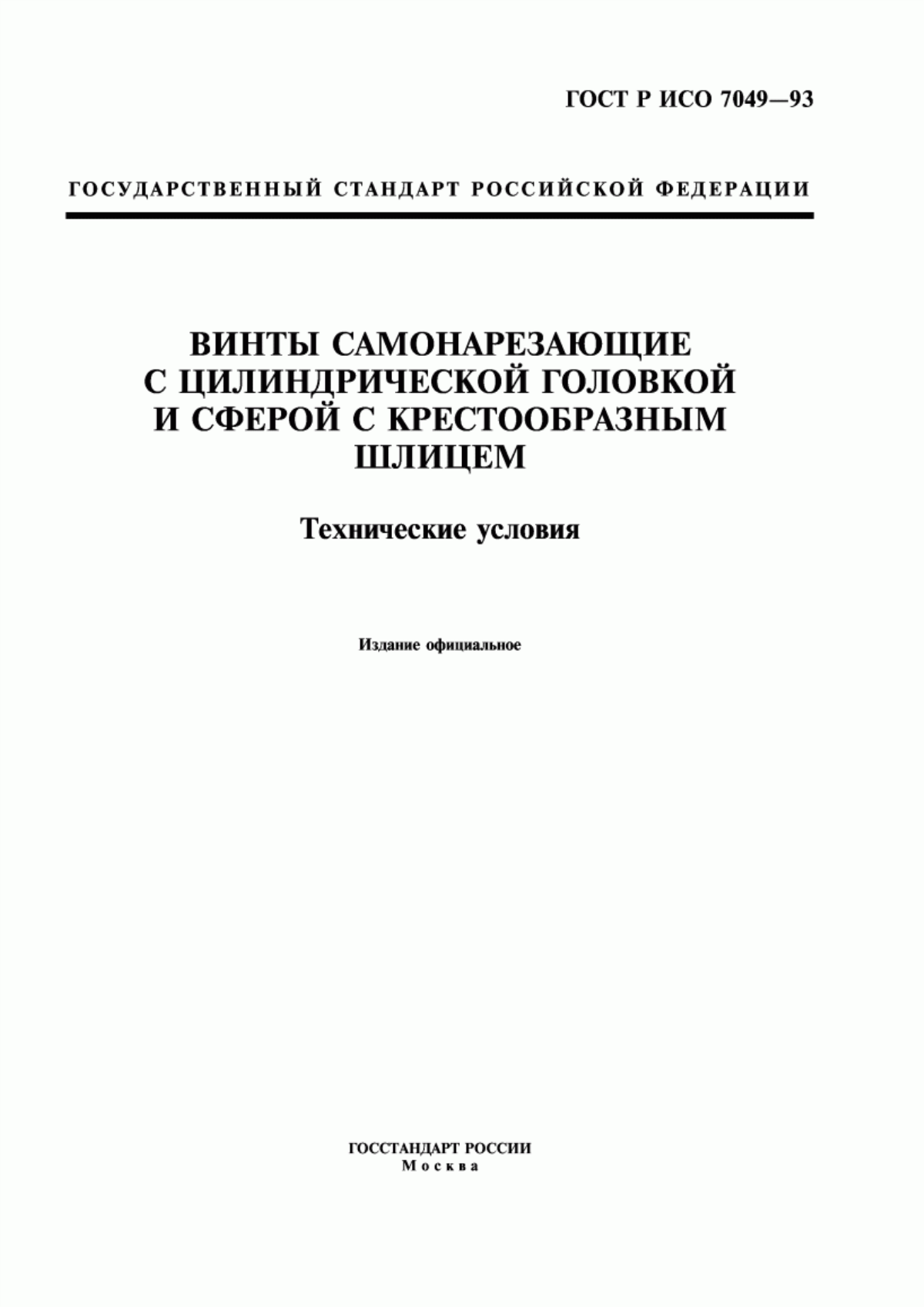 ГОСТ Р ИСО 7049—93

ГОСУДАРСТВЕННЫЙ СТАНДАРТ РОССИЙСКОЙ ФЕДЕРАЦИИ

ВИНТЫ САМОНАРЕЗАЮЩИЕ С ЦИЛИНДРИЧЕСКОЙ ГОЛОВКОЙ И СФЕРОЙ С КРЕСТООБРАЗНЫМ ШЛИЦЕМ

Технические условия

Издание официальное

ГОССТАНДАРТ РОССИИ
Москва